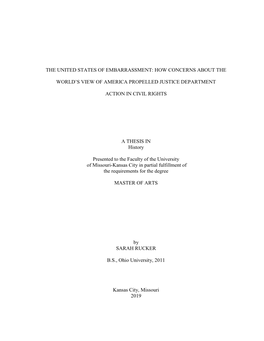 THE UNITED STATES OF EMBARRASSMENT: HOW CONCERNS ABOUT THE WORLD'S VIEW OF AMERICA PROPELLED JUSTICE DEPARTMENT ACTION IN CIVIL RIGHTS

A THESIS IN
History

Presented to the Faculty of the University of Missouri-Kansas City in partial fulfillment of the requirements for the degree

MASTER OF ARTS

by
SARAH RUCKER

B.S., Ohio University, 2011

Kansas City, Missouri
2019